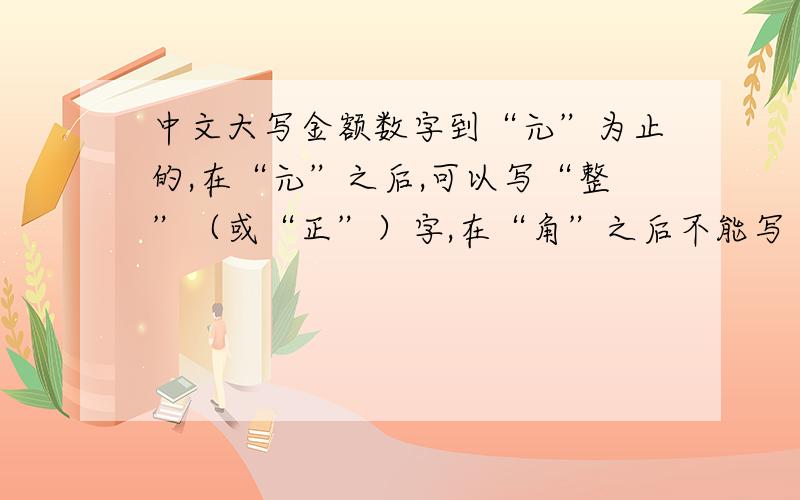 中文大写金额数字到“元”为止的,在“元”之后,可以写“整”（或“正”）字,在“角”之后不能写